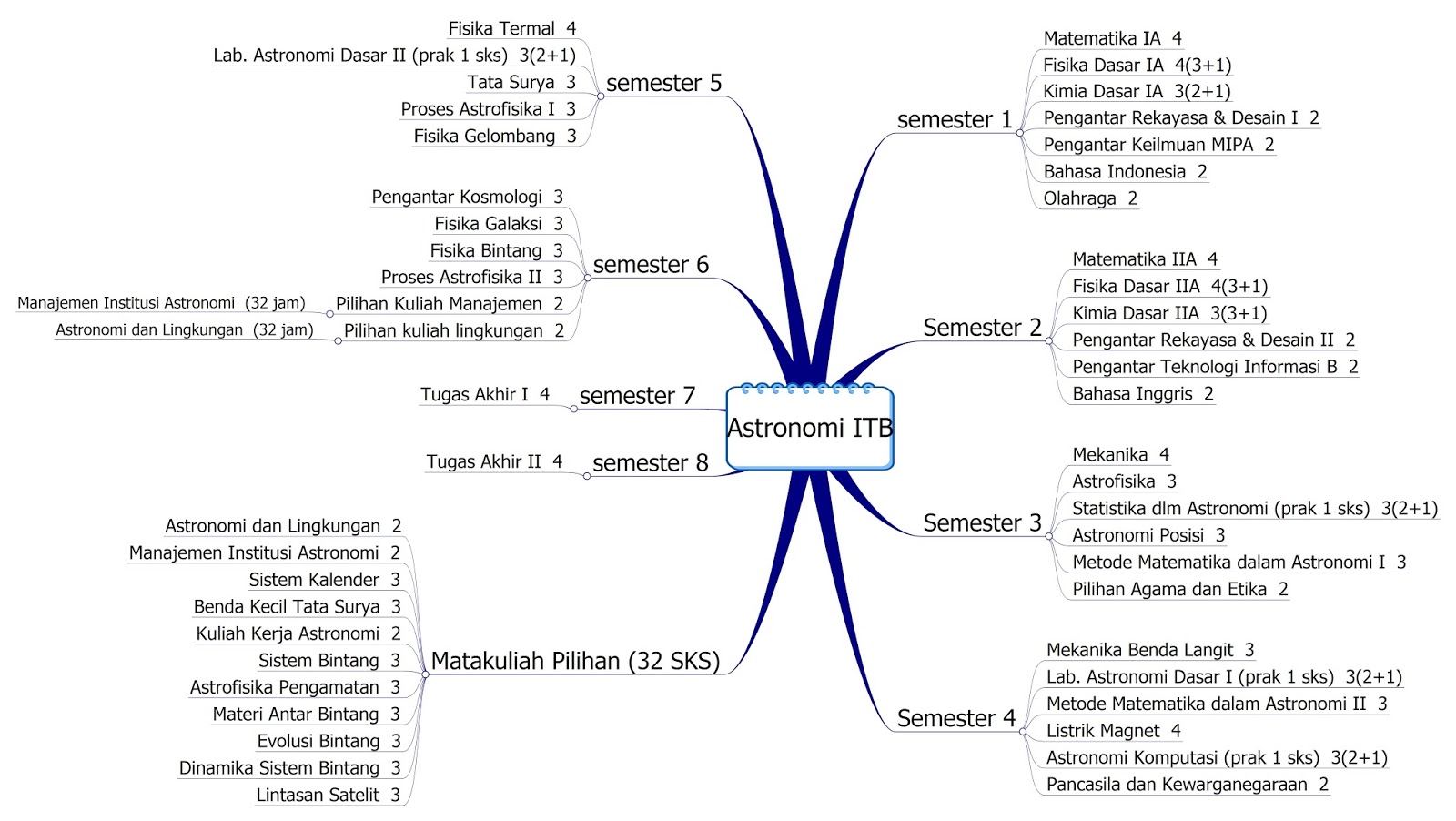 Astronomi ITB

semester 1
Matematika IA 4
Fisika Dasar IA 4(3+1)
Kimia Dasar IA 3(2+1)
Pengantar Rekayasa & Desain I 2
Pengantar Keilmuan MIPA 2
Bahasa Indonesia 2
Olahraga 2

Semester 2
Matematika IIA 4
Fisika Dasar IIA 4(3+1)
Kimia Dasar IIA 3(3+1)
Pengantar Rekayasa & Desain II 2
Pengantar Teknologi Informasi B 2
Bahasa Inggris 2

Semester 3
Mekanika 4
Astrofisika 3
Statistika dlm Astronomi (prak 1 sks) 3(2+1)
Astronomi Posisi 3
Metode Matematika dalam Astronomi I 3
Pilihan Agama dan Etika 2

Semester 4
Mekanika Benda Langit 3
Lab. Astronomi Dasar I (prak 1 sks) 3(2+1)
Metode Matematika dalam Astronomi II 3
Listrik Magnet 4
Astronomi Komputasi (prak 1 sks) 3(2+1)
Pancasila dan Kewarganegaraan 2

semester 5
Fisika Termal 4
Lab. Astronomi Dasar II (prak 1 sks) 3(2+1)
Tata Surya 3
Proses Astrofisika I 3
Fisika Gelombang 3

semester 6
Pengantar Kosmologi 3
Fisika Galaksi 3
Fisika Bintang 3
Proses Astrofisika II 3
Pilihan Kuliah Manajemen 2
Manajemen Institusi Astronomi (32 jam)
Pilihan kuliah lingkungan 2
Astronomi dan Lingkungan (32 jam)

semester 7
Tugas Akhir I 4

semester 8
Tugas Akhir II 4

Matakuliah Pilihan (32 SKS)
Astronomi dan Lingkungan 2
Manajemen Institusi Astronomi 2
Sistem Kalender 3
Benda Kecil Tata Surya 3
Kuliah Kerja Astronomi 2
Sistem Bintang 3
Astrofisika Pengamatan 3
Materi Antar Bintang 3
Evolusi Bintang 3
Dinamika Sistem Bintang 3
Lintasan Satelit 3